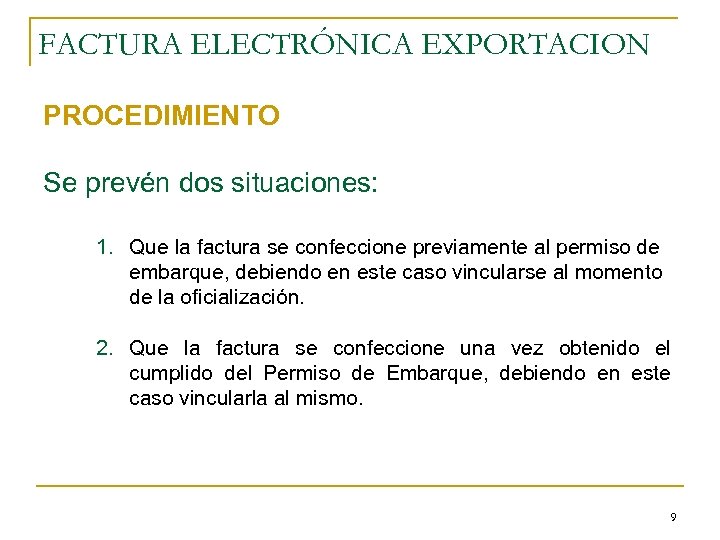 FACTURA ELECTRÓNICA EXPORTACION

PROCEDIMIENTO

Se prevén dos situaciones:

1. Que la factura se confeccione previamente al permiso de embarque, debiendo en este caso vincularse al momento de la oficialización.

2. Que la factura se confeccione una vez obtenido el cumplido del Permiso de Embarque, debiendo en este caso vincularla al mismo.

9